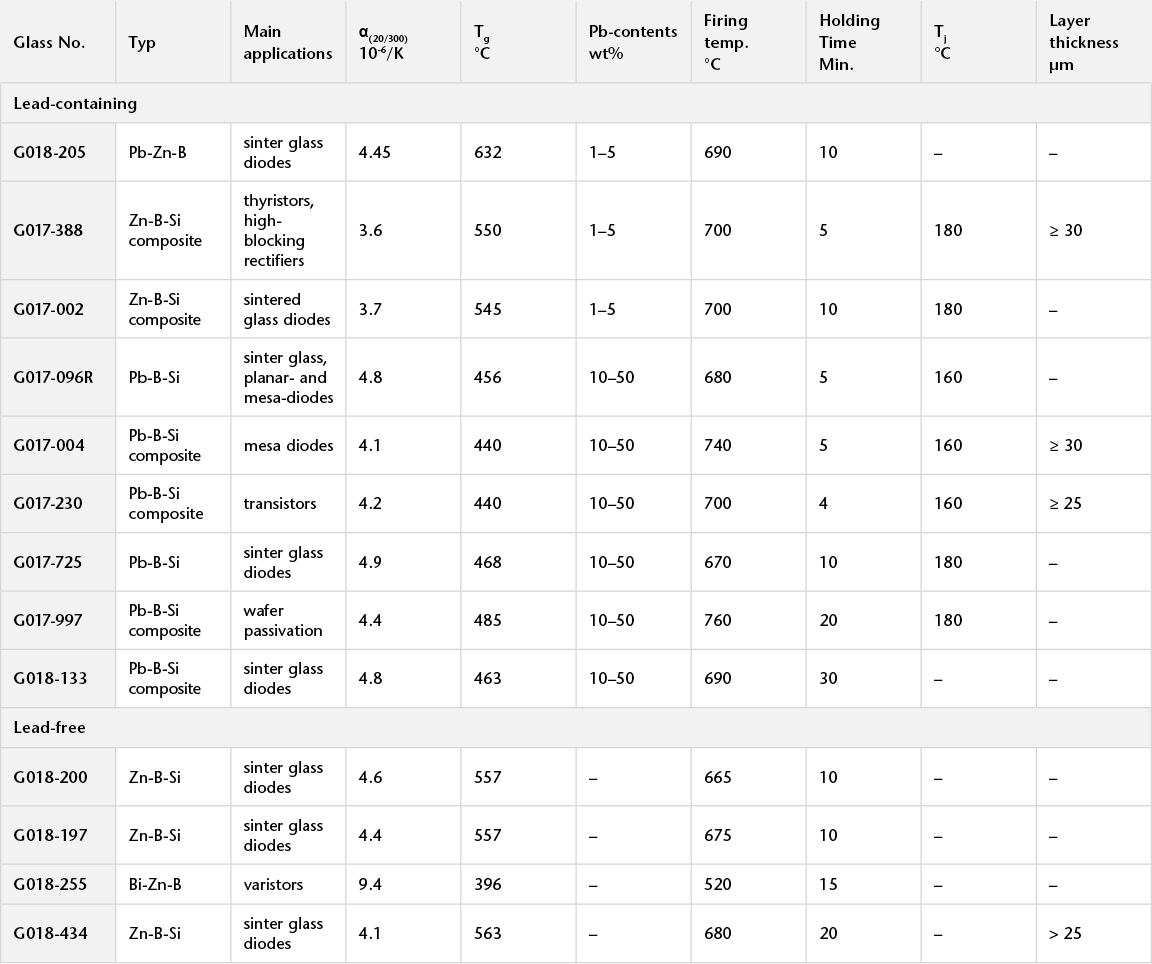 | Glass No. | Typ | Main applications | $\alpha_{(20/300)}$ $10^{-6}$/K | $T_g$ °C | Pb-contents wt% | Firing temp. °C | Holding Time Min. | $T_j$ °C | Layer thickness µm |
|---|---|---|---|---|---|---|---|---|---|
| Lead-containing | | | | | | | | | |
| G018-205 | Pb-Zn-B | sinter glass diodes | 4.45 | 632 | 1–5 | 690 | 10 | – | – |
| G017-388 | Zn-B-Si composite | thyristors, high-blocking rectifiers | 3.6 | 550 | 1–5 | 700 | 5 | 180 | ≥ 30 |
| G017-002 | Zn-B-Si composite | sintered glass diodes | 3.7 | 545 | 1–5 | 700 | 10 | 180 | – |
| G017-096R | Pb-B-Si | sinter glass, planar- and mesa-diodes | 4.8 | 456 | 10–50 | 680 | 5 | 160 | – |
| G017-004 | Pb-B-Si composite | mesa diodes | 4.1 | 440 | 10–50 | 740 | 5 | 160 | ≥ 30 |
| G017-230 | Pb-B-Si composite | transistors | 4.2 | 440 | 10–50 | 700 | 4 | 160 | ≥ 25 |
| G017-725 | Pb-B-Si | sinter glass diodes | 4.9 | 468 | 10–50 | 670 | 10 | 180 | – |
| G017-997 | Pb-B-Si composite | wafer passivation | 4.4 | 485 | 10–50 | 760 | 20 | 180 | – |
| G018-133 | Pb-B-Si composite | sinter glass diodes | 4.8 | 463 | 10–50 | 690 | 30 | – | – |
| Lead-free | | | | | | | | | |
| G018-200 | Zn-B-Si | sinter glass diodes | 4.6 | 557 | – | 665 | 10 | – | – |
| G018-197 | Zn-B-Si | sinter glass diodes | 4.4 | 557 | – | 675 | 10 | – | – |
| G018-255 | Bi-Zn-B | varistors | 9.4 | 396 | – | 520 | 15 | – | – |
| G018-434 | Zn-B-Si | sinter glass diodes | 4.1 | 563 | – | 680 | 20 | – | > 25 |